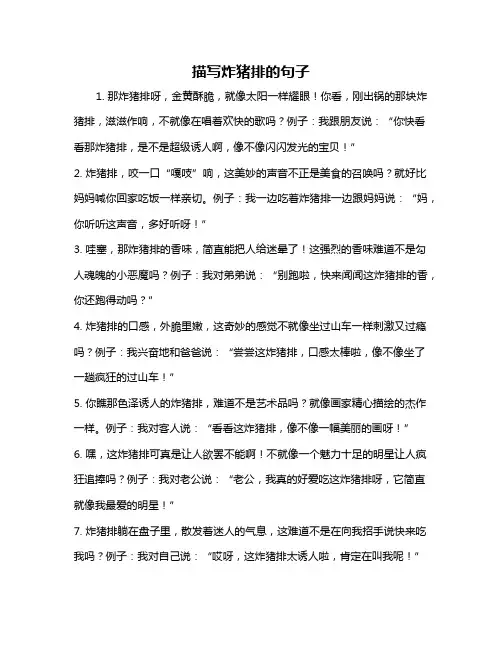 描写炸猪排的句子

1. 那炸猪排呀，金黄酥脆，就像太阳一样耀眼！你看，刚出锅的那块炸猪排，滋滋作响，不就像在唱着欢快的歌吗？例子：我跟朋友说：“你快看看那炸猪排，是不是超级诱人啊，像不像闪闪发光的宝贝！”

2. 炸猪排，咬一口“嘎吱”响，这美妙的声音不正是美食的召唤吗？就好比妈妈喊你回家吃饭一样亲切。例子：我一边吃着炸猪排一边跟妈妈说：“妈，你听听这声音，多好听呀！”

3. 哇塞，那炸猪排的香味，简直能把人给迷晕了！这强烈的香味难道不是勾人魂魄的小恶魔吗？例子：我对弟弟说：“别跑啦，快来闻闻这炸猪排的香，你还跑得动吗？”

4. 炸猪排的口感，外脆里嫩，这奇妙的感觉不就像坐过山车一样刺激又过瘾吗？例子：我兴奋地和爸爸说：“尝尝这炸猪排，口感太棒啦，像不像坐了一趟疯狂的过山车！”

5. 你瞧那色泽诱人的炸猪排，难道不是艺术品吗？就像画家精心描绘的杰作一样。例子：我对客人说：“看看这炸猪排，像不像一幅美丽的画呀！”

6. 嘿，这炸猪排可真是让人欲罢不能啊！不就像一个魅力十足的明星让人疯狂追捧吗？例子：我对老公说：“老公，我真的好爱吃这炸猪排呀，它简直就像我最爱的明星！”

7. 炸猪排躺在盘子里，散发着迷人的气息，这难道不是在向我招手说快来吃我吗？例子：我对自己说：“哎呀，这炸猪排太诱人啦，肯定在叫我呢！”